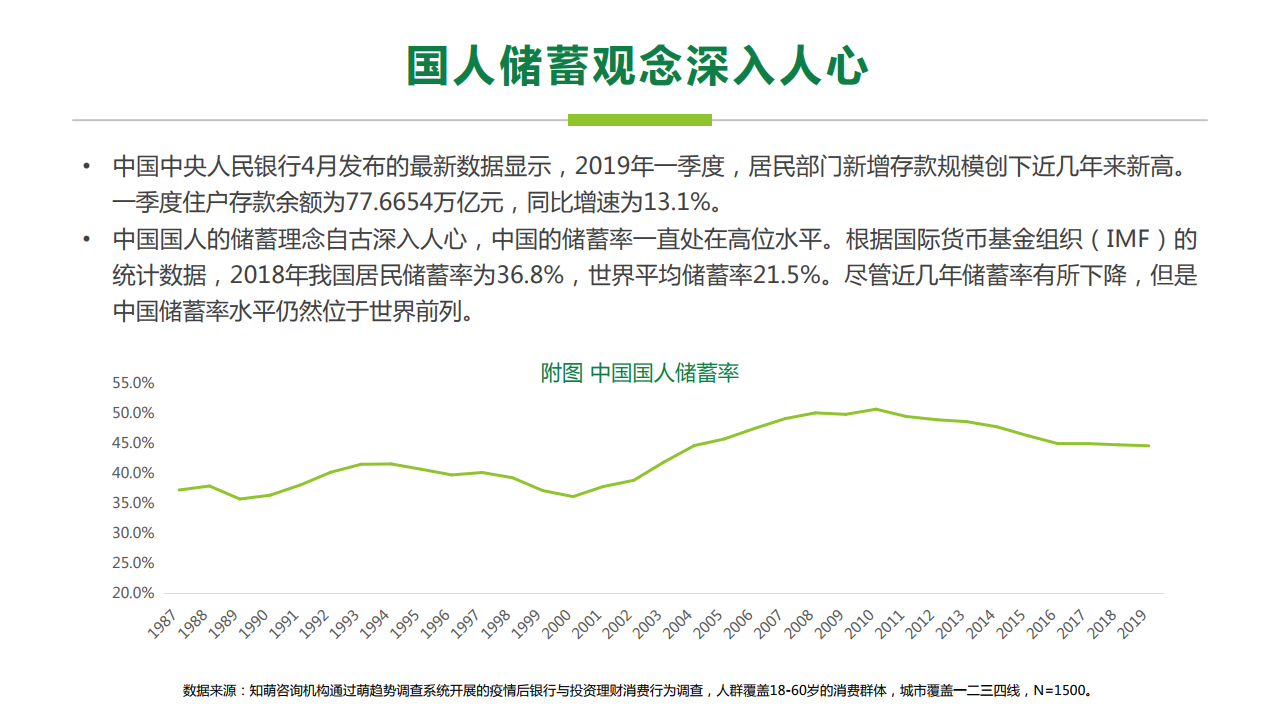 国人储蓄观念深入人心

• 中国中央人民银行4月发布的最新数据显示，2019年一季度，居民部门新增存款规模创下近几年来新高。一季度住户存款余额为77.6654万亿元，同比增速为13.1%。
• 中国国人的储蓄理念自古深入人心，中国的储蓄率一直处在高位水平。根据国际货币基金组织（IMF）的统计数据，2018年我国居民储蓄率为36.8%，世界平均储蓄率21.5%。尽管近几年储蓄率有所下降，但是中国储蓄率水平仍然位于世界前列。

附图 中国国人储蓄率

55.0%
50.0%
45.0%
40.0%
35.0%
30.0%
25.0%
20.0%

1987 1988 1989 1990 1991 1992 1993 1994 1995 1996 1997 1998 1999 2000 2001 2002 2003 2004 2005 2006 2007 2008 2009 2010 2011 2012 2013 2014 2015 2016 2017 2018 2019

数据来源：知萌咨询机构通过萌趋势调查系统开展的疫情后银行与投资理财消费行为调查，人群覆盖18-60岁的消费群体，城市覆盖一二三四线，N=1500。